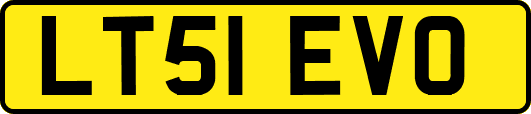 LT51 EVO